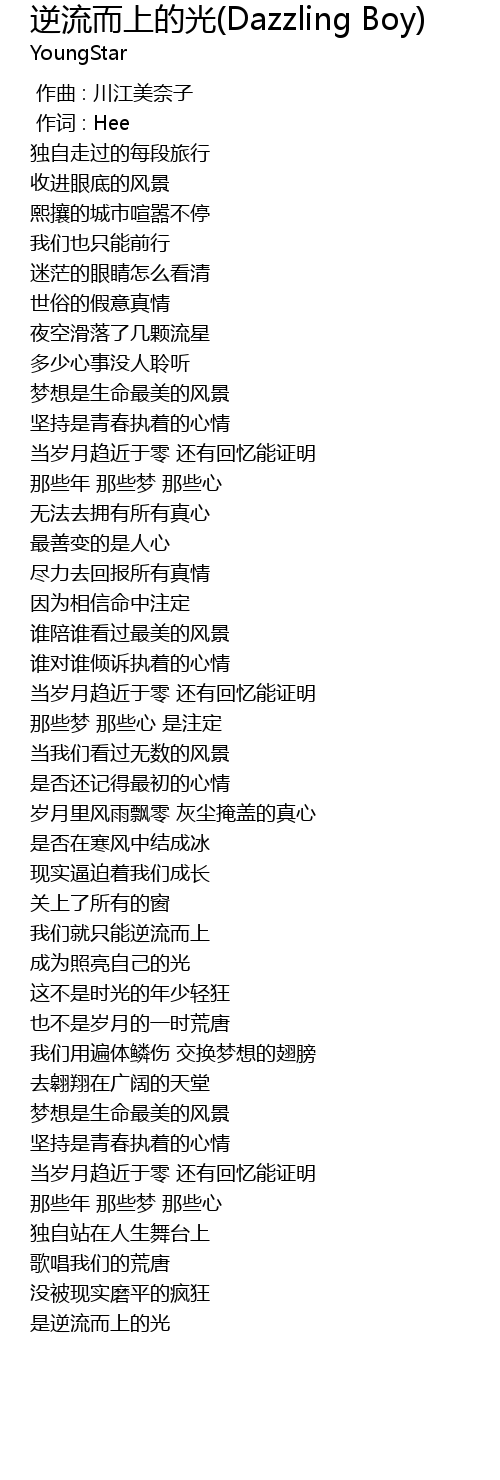 逆流而上的光(Dazzling Boy)
YoungStar

作曲 : 川江美奈子
作词 : Hee
独自走过的每段旅行
收进眼底的风景
熙攘的城市喧嚣不停
我们也只能前行
迷茫的眼睛怎么看清
世俗的假意真情
夜空滑落了几颗流星
多少心事没人聆听
梦想是生命最美的风景
坚持是青春执着的心情
当岁月趋近于零 还有回忆能证明
那些年 那些梦 那些心
无法去拥有所有真心
最善变的是人心
尽力去回报所有真情
因为相信命中注定
谁陪谁看过最美的风景
谁对谁倾诉执着的心情
当岁月趋近于零 还有回忆能证明
那些梦 那些心 是注定
当我们看过无数的风景
是否还记得最初的心情
岁月里风雨飘零 灰尘掩盖的真心
是否在寒风中结成冰
现实逼迫着我们成长
关上了所有的窗
我们就只能逆流而上
成为照亮自己的光
这不是时光的年少轻狂
也不是岁月的一时荒唐
我们用遍体鳞伤 交换梦想的翅膀
去翱翔在广阔的天堂
梦想是生命最美的风景
坚持是青春执着的心情
当岁月趋近于零 还有回忆能证明
那些年 那些梦 那些心
独自站在人生舞台上
歌唱我们的荒唐
没被现实磨平的疯狂
是逆流而上的光